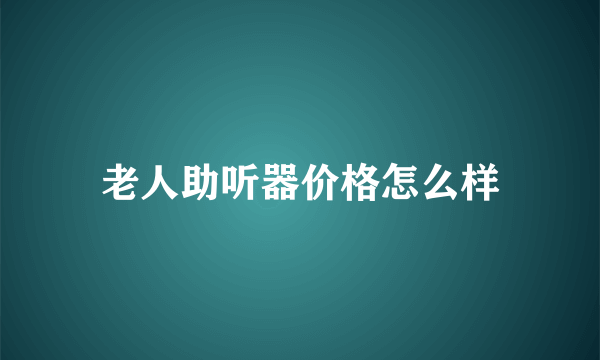 老人助听器价格怎么样